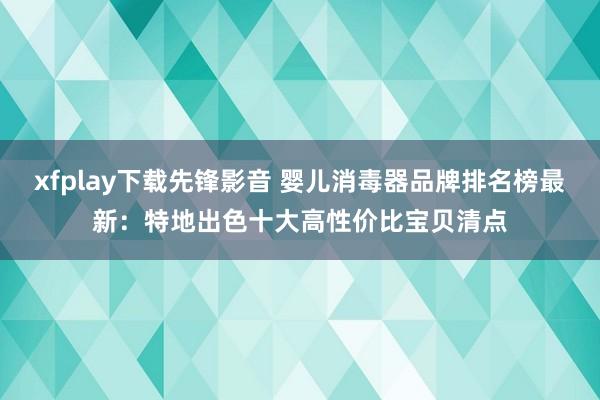 xfplay下载先锋影音 婴儿消毒器品牌排名榜最新：特地出色十大高性价比宝贝清点